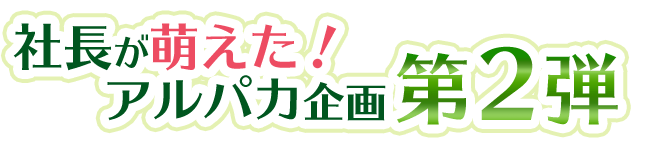 社長が萌えた！
アルパカ企画 第2弾